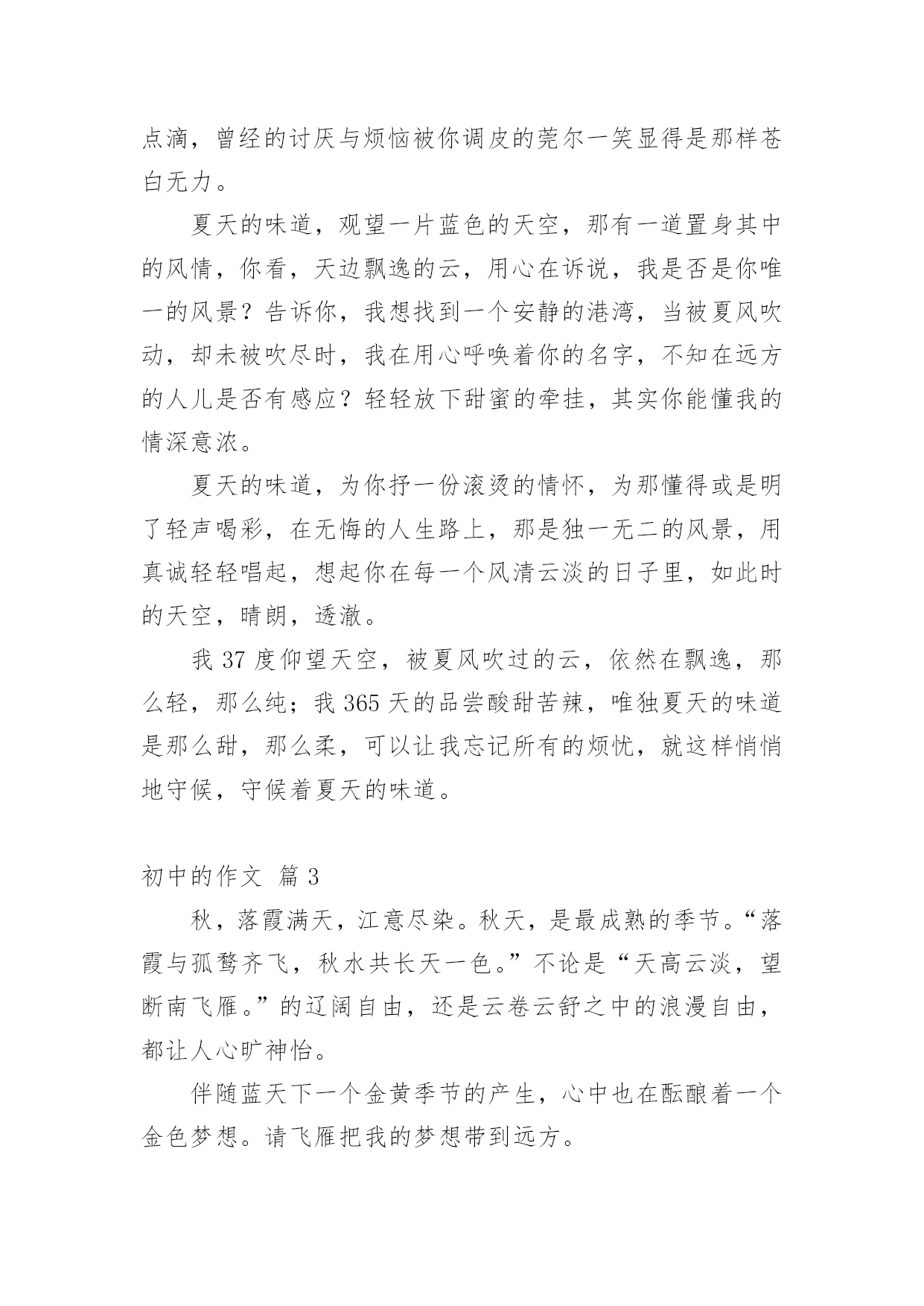 点滴，曾经的讨厌与烦恼被你调皮的莞尔一笑显得是那样苍白无力。

夏天的味道，观望一片蓝色的天空，那有一道置身其中的风情，你看，天边飘逸的云，用心在诉说，我是否是你唯一的风景？告诉你，我想找到一个安静的港湾，当被夏风吹动，却未被吹尽时，我在用心呼唤着你的名字，不知在远方的人儿是否有感应？轻轻放下甜蜜的牵挂，其实你能懂我的情深意浓。

夏天的味道，为你抒一份滚烫的情怀，为那懂得或是明了轻声喝彩，在无悔的人生路上，那是独一无二的风景，用真诚轻轻唱起，想起你在每一个风清云淡的日子里，如此时的天空，晴朗，透澈。

我 37 度仰望天空，被夏风吹过的云，依然在飘逸，那么轻，那么纯；我 365 天的品尝酸甜苦辣，唯独夏天的味道是那么甜，那么柔，可以让我忘记所有的烦忧，就这样悄悄地守候，守候着夏天的味道。

初中的作文 篇 3

秋，落霞满天，江意尽染。秋天，是最成熟的季节。“落霞与孤鹜齐飞，秋水共长天一色。”不论是“天高云淡，望断南飞雁。”的辽阔自由，还是云卷云舒之中的浪漫自由，都让人心旷神怡。

伴随蓝天下一个金黄季节的产生，心中也在酝酿着一个金色梦想。请飞雁把我的梦想带到远方。